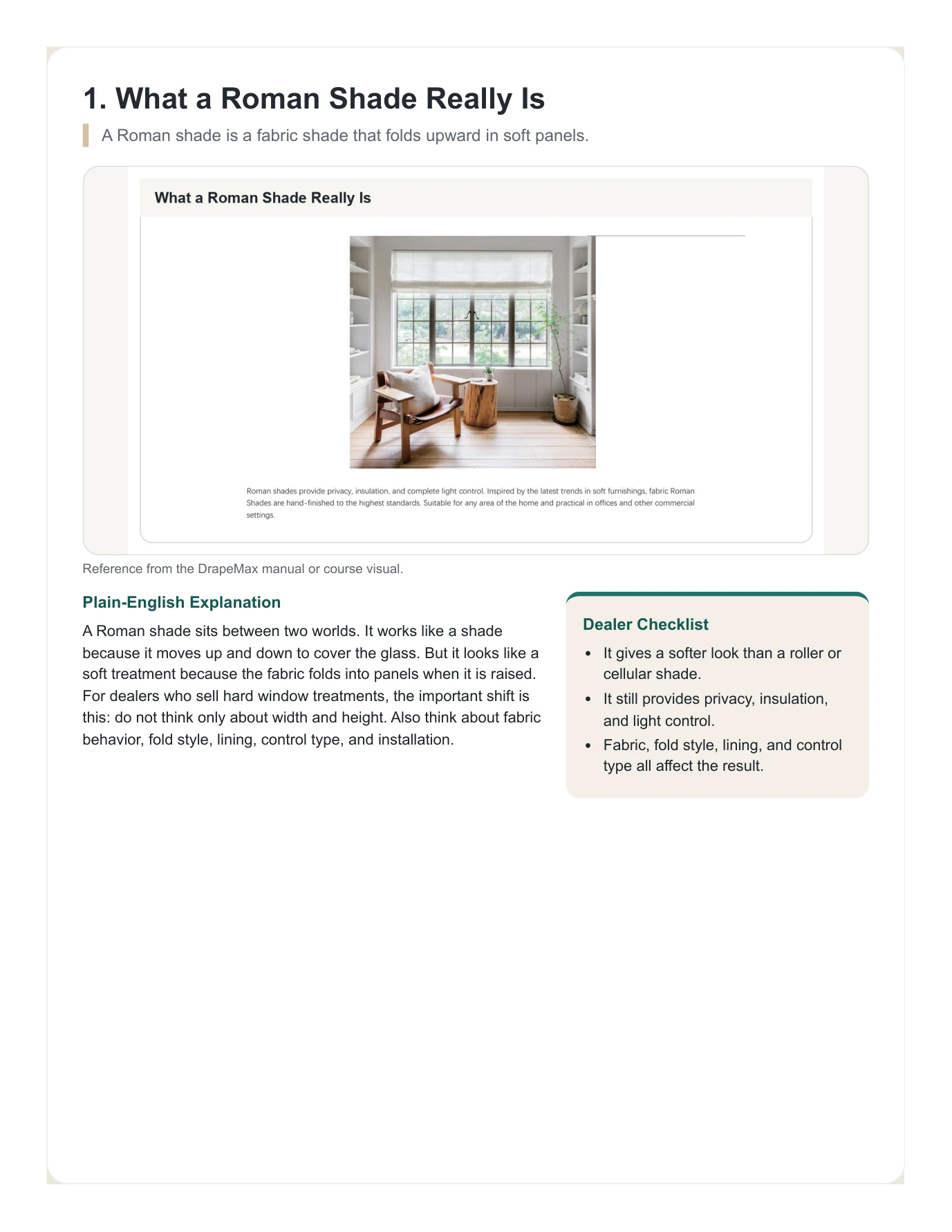 1. What a Roman Shade Really Is

A Roman shade is a fabric shade that folds upward in soft panels.

What a Roman Shade Really Is

Roman shades provide privacy, insulation, and complete light control. Inspired by the latest trends in soft furnishings, fabric Roman Shades are hand-finished to the highest standards. Suitable for any area of the home and practical in offices and other commercial settings.

Reference from the DrapeMax manual or course visual.

Plain-English Explanation

A Roman shade sits between two worlds. It works like a shade because it moves up and down to cover the glass. But it looks like a soft treatment because the fabric folds into panels when it is raised. For dealers who sell hard window treatments, the important shift is this: do not think only about width and height. Also think about fabric behavior, fold style, lining, control type, and installation.

Dealer Checklist

• It gives a softer look than a roller or cellular shade.
• It still provides privacy, insulation, and light control.
• Fabric, fold style, lining, and control type all affect the result.